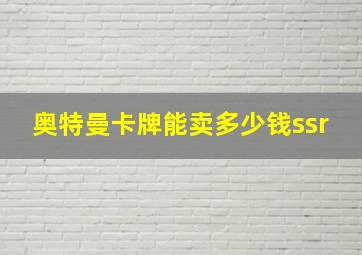 奥特曼卡牌能卖多少钱ssr